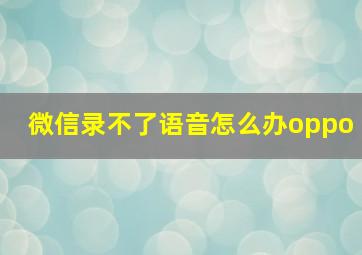 微信录不了语音怎么办oppo